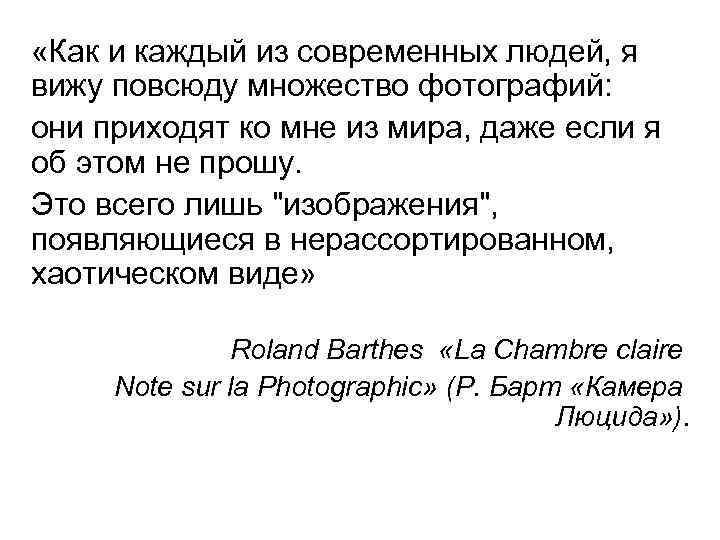 «Как и каждый из современных людей, я вижу повсюду множество фотографий:

они приходят ко мне из мира, даже если я об этом не прошу.

Это всего лишь "изображения", появляющиеся в нерассортированном, хаотическом виде»

Roland Barthes «La Chambre claire Note sur la Photographic» (Р. Барт «Камера Люцида»).